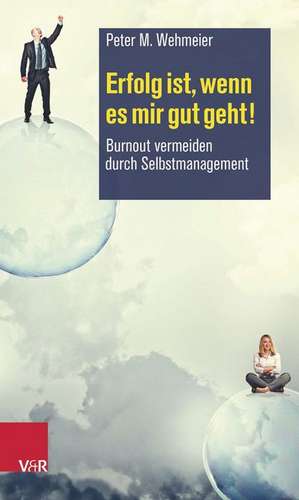 Peter M. Wehmeier

Erfolg ist, wenn es mir gut geht!

Burnout vermeiden durch Selbstmanagement

V&R